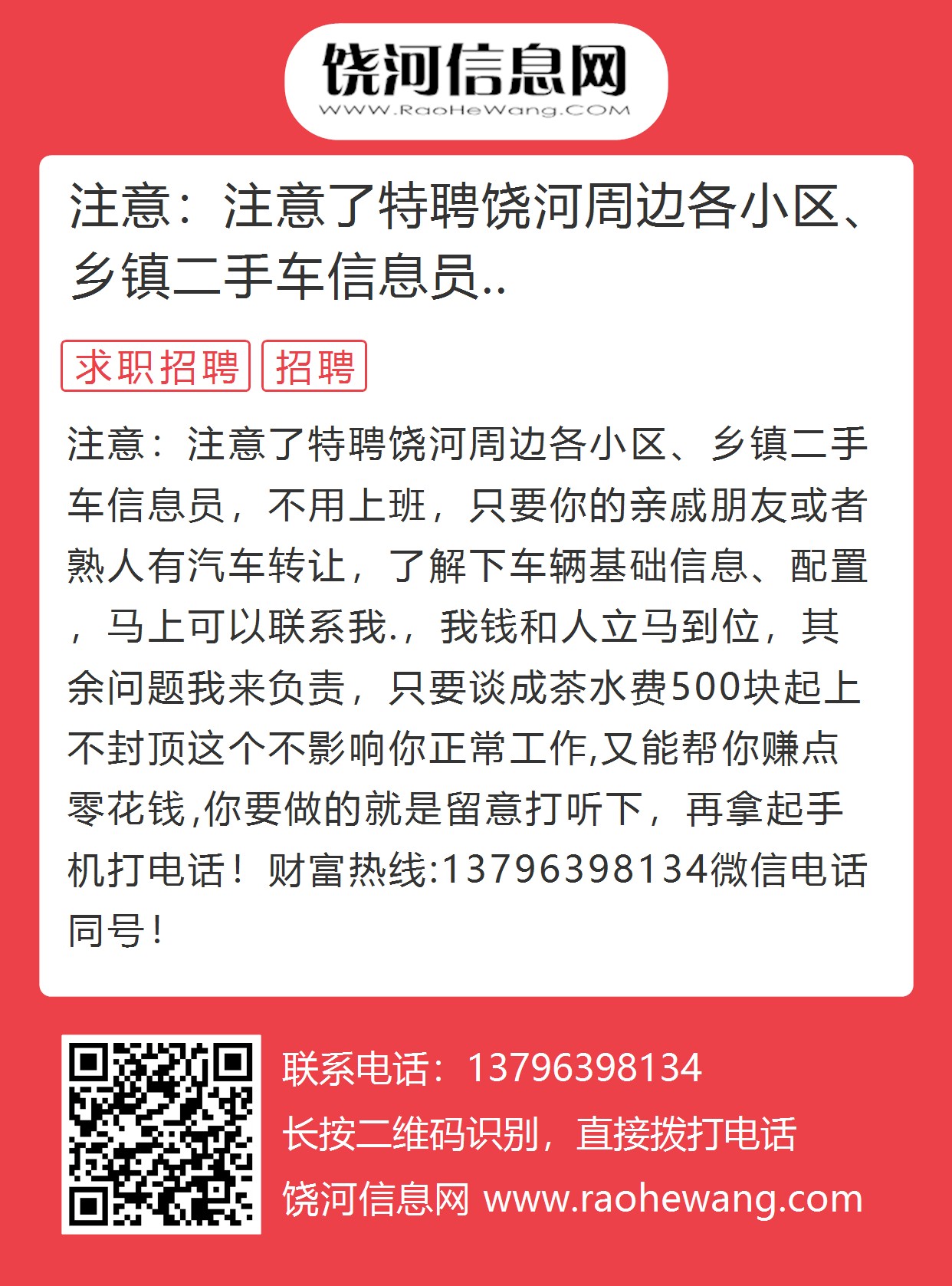 饶河信息网
WWW.RaoHeWang.COM

注意：注意了特聘饶河周边各小区、乡镇二手车信息员..

求职招聘 招聘

注意：注意了特聘饶河周边各小区、乡镇二手车信息员，不用上班，只要你的亲戚朋友或者熟人有汽车转让，了解下车辆基础信息、配置，马上可以联系我.，我钱和人立马到位，其余问题我来负责，只要谈成茶水费500块起上不封顶这个不影响你正常工作,又能帮你赚点零花钱,你要做的就是留意打听下，再拿起手机打电话！财富热线:13796398134微信电话同号！

联系电话：13796398134
长按二维码识别，直接拨打电话
饶河信息网 www.raohewang.com